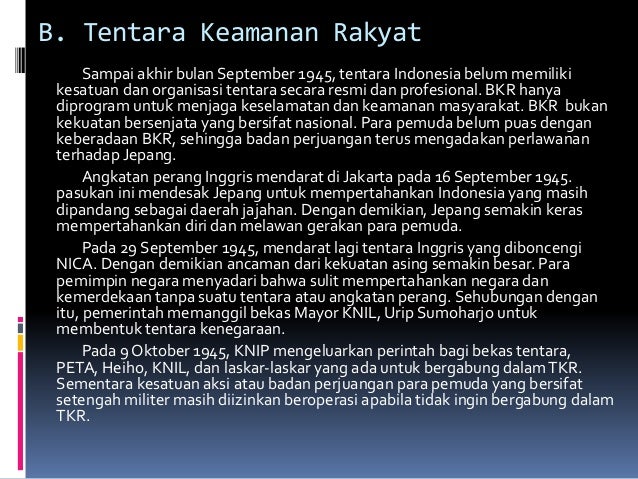 B. Tentara Keamanan Rakyat

Sampai akhir bulan September 1945, tentara Indonesia belum memiliki kesatuan dan organisasi tentara secara resmi dan profesional. BKR hanya diprogram untuk menjaga keselamatan dan keamanan masyarakat. BKR bukan kekuatan bersenjata yang bersifat nasional. Para pemuda belum puas dengan keberadaan BKR, sehingga badan perjuangan terus mengadakan perlawanan terhadap Jepang.

Angkatan perang Inggris mendarat di Jakarta pada 16 September 1945. pasukan ini mendesak Jepang untuk mempertahankan Indonesia yang masih dipandang sebagai daerah jajahan. Dengan demikian, Jepang semakin keras mempertahankan diri dan melawan gerakan para pemuda.

Pada 29 September 1945, mendarat lagi tentara Inggris yang diboncengi NICA. Dengan demikian ancaman dari kekuatan asing semakin besar. Para pemimpin negara menyadari bahwa sulit mempertahankan negara dan kemerdekaan tanpa suatu tentara atau angkatan perang. Sehubungan dengan itu, pemerintah memanggil bekas Mayor KNIL, Urip Sumoharjo untuk membentuk tentara kenegaraan.

Pada 9 Oktober 1945, KNIP mengeluarkan perintah bagi bekas tentara, PETA, Heiho, KNIL, dan laskar-laskar yang ada untuk bergabung dalam TKR. Sementara kesatuan aksi atau badan perjuangan para pemuda yang bersifat setengah militer masih diizinkan beroperasi apabila tidak ingin bergabung dalam TKR.